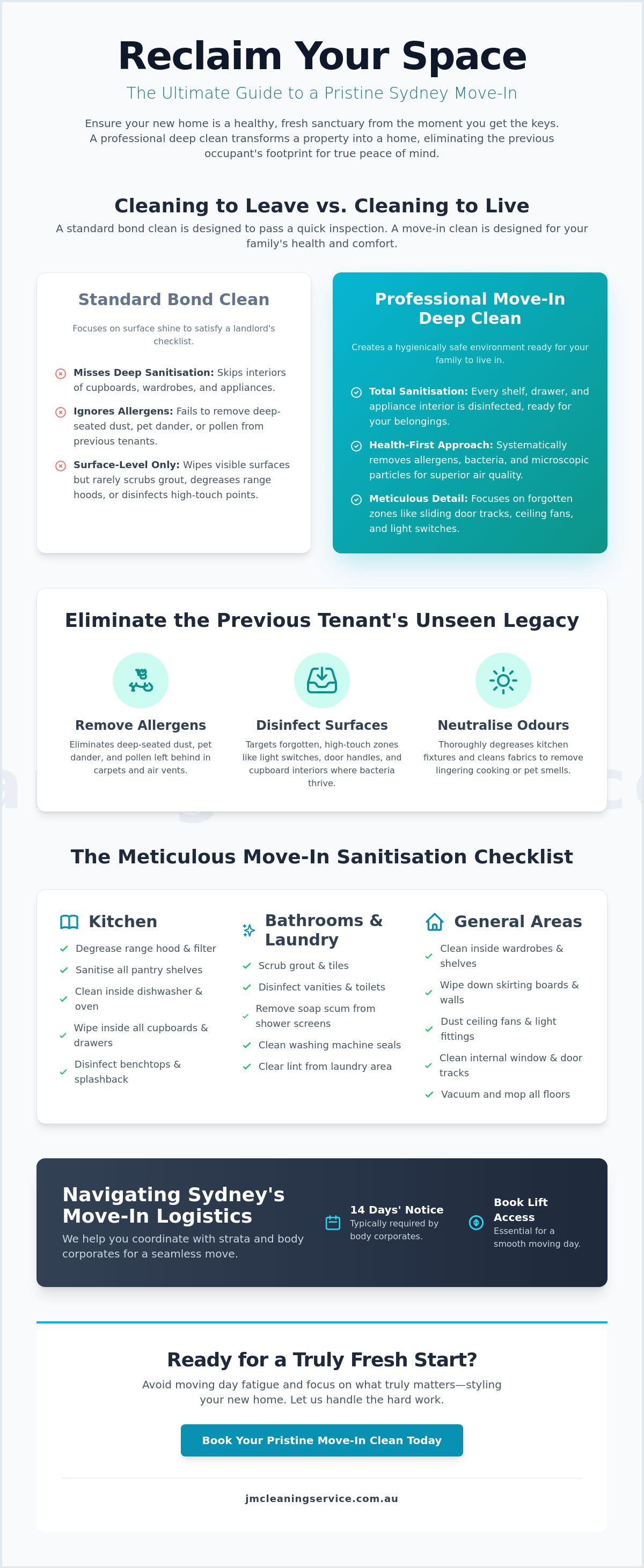 Reclaim Your Space

The Ultimate Guide to a Pristine Sydney Move-In

Ensure your new home is a healthy, fresh sanctuary from the moment you get the keys. A professional deep clean transforms a property into a home, eliminating the previous occupant's footprint for true peace of mind.

Cleaning to Leave vs. Cleaning to Live

A standard bond clean is designed to pass a quick inspection. A move-in clean is designed for your family's health and comfort.

Standard Bond Clean

Focuses on surface shine to satisfy a landlord's checklist.

Misses Deep Sanitisation: Skips interiors of cupboards, wardrobes, and appliances.

Ignores Allergens: Fails to remove deep-seated dust, pet dander, or pollen from previous tenants.

Surface-Level Only: Wipes visible surfaces but rarely scrubs grout, degreases range hoods, or disinfects high-touch points.

Professional Move-In Deep Clean

Creates a hygienically safe environment ready for your family to live in.

Total Sanitisation: Every shelf, drawer, and appliance interior is disinfected, ready for your belongings.

Health-First Approach: Systematically removes allergens, bacteria, and microscopic particles for superior air quality.

Meticulous Detail: Focuses on forgotten zones like sliding door tracks, ceiling fans, and light switches.

Eliminate the Previous Tenant's Unseen Legacy

Remove Allergens

Eliminates deep-seated dust, pet dander, and pollen left behind in carpets and air vents.

Disinfect Surfaces

Targets forgotten, high-touch zones like light switches, door handles, and cupboard interiors where bacteria thrive.

Neutralise Odours

Thoroughly degreases kitchen fixtures and cleans fabrics to remove lingering cooking or pet smells.

The Meticulous Move-In Sanitisation Checklist

Kitchen

✓ Degrease range hood & filter
✓ Sanitise all pantry shelves
✓ Clean inside dishwasher & oven
✓ Wipe inside all cupboards & drawers
✓ Disinfect benchtops & splashback

Bathrooms & Laundry

✓ Scrub grout & tiles
✓ Disinfect vanities & toilets
✓ Remove soap scum from shower screens
✓ Clean washing machine seals
✓ Clear lint from laundry area

General Areas

✓ Clean inside wardrobes & shelves
✓ Wipe down skirting boards & walls
✓ Dust ceiling fans & light fittings
✓ Clean internal window & door tracks
✓ Vacuum and mop all floors

Navigating Sydney's Move-In Logistics

We help you coordinate with strata and body corporates for a seamless move.

14 Days' Notice
Typically required by body corporates.

Book Lift Access
Essential for a smooth moving day.

Ready for a Truly Fresh Start?

Avoid moving day fatigue and focus on what truly matters—styling your new home. Let us handle the hard work.

Book Your Pristine Move-In Clean Today

jmcleaningservice.com.au